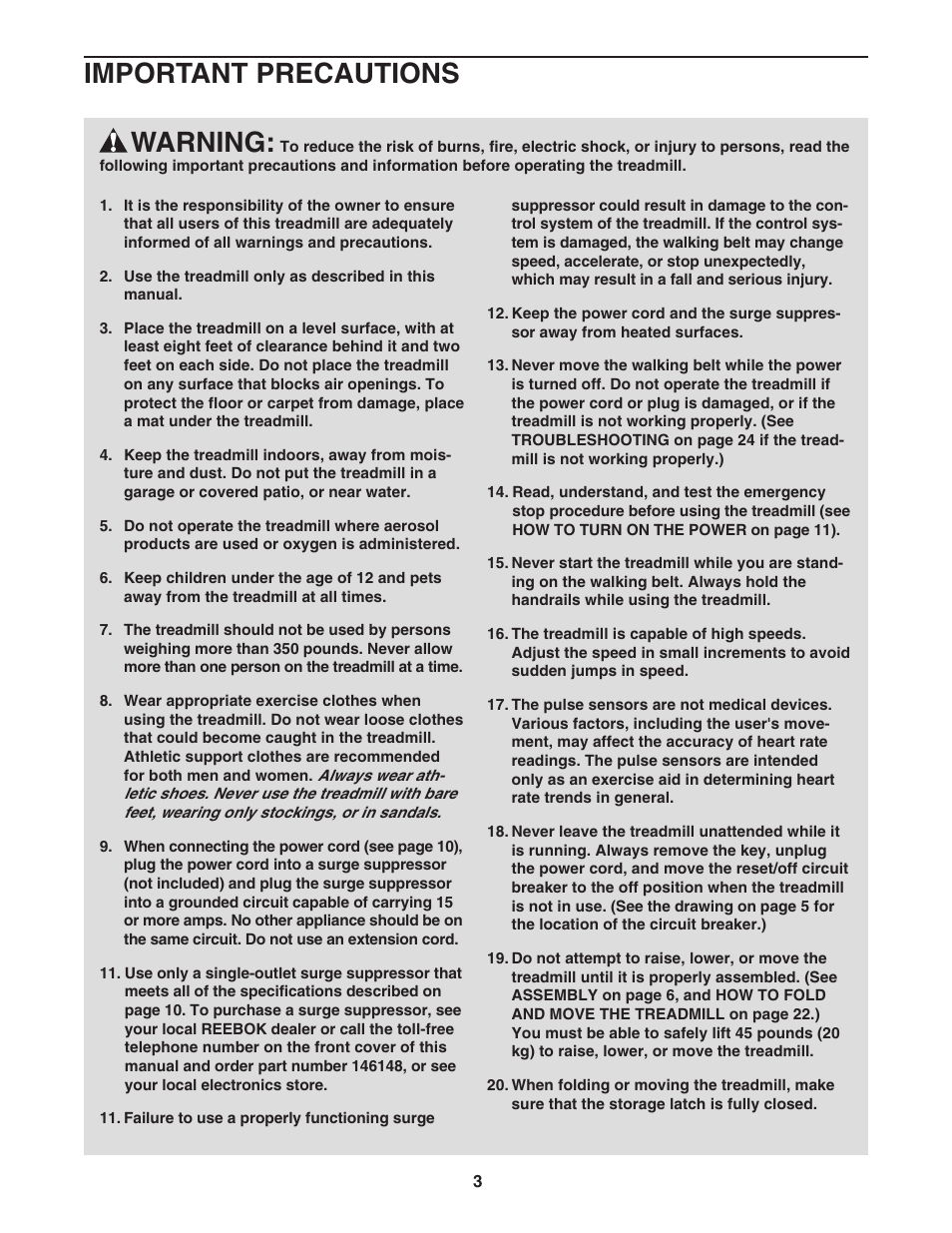 IMPORTANT PRECAUTIONS

WARNING: To reduce the risk of burns, fire, electric shock, or injury to persons, read the following important precautions and information before operating the treadmill.

1. It is the responsibility of the owner to ensure that all users of this treadmill are adequately informed of all warnings and precautions.

2. Use the treadmill only as described in this manual.

3. Place the treadmill on a level surface, with at least eight feet of clearance behind it and two feet on each side. Do not place the treadmill on any surface that blocks air openings. To protect the floor or carpet from damage, place a mat under the treadmill.

4. Keep the treadmill indoors, away from moisture and dust. Do not put the treadmill in a garage or covered patio, or near water.

5. Do not operate the treadmill where aerosol products are used or oxygen is administered.

6. Keep children under the age of 12 and pets away from the treadmill at all times.

7. The treadmill should not be used by persons weighing more than 350 pounds. Never allow more than one person on the treadmill at a time.

8. Wear appropriate exercise clothes when using the treadmill. Do not wear loose clothes that could become caught in the treadmill. Athletic support clothes are recommended for both men and women. Always wear athletic shoes. Never use the treadmill with bare feet, wearing only stockings, or in sandals.

9. When connecting the power cord (see page 10), plug the power cord into a surge suppressor (not included) and plug the surge suppressor into a grounded circuit capable of carrying 15 or more amps. No other appliance should be on the same circuit. Do not use an extension cord.

11. Use only a single-outlet surge suppressor that meets all of the specifications described on page 10. To purchase a surge suppressor, see your local REEBOK dealer or call the toll-free telephone number on the front cover of this manual and order part number 146148, or see your local electronics store.

11. Failure to use a properly functioning surge suppressor could result in damage to the control system of the treadmill. If the control system is damaged, the walking belt may change speed, accelerate, or stop unexpectedly, which may result in a fall and serious injury.

12. Keep the power cord and the surge suppressor away from heated surfaces.

13. Never move the walking belt while the power is turned off. Do not operate the treadmill if the power cord or plug is damaged, or if the treadmill is not working properly. (See TROUBLESHOOTING on page 24 if the treadmill is not working properly.)

14. Read, understand, and test the emergency stop procedure before using the treadmill (see HOW TO TURN ON THE POWER on page 11).

15. Never start the treadmill while you are standing on the walking belt. Always hold the handrails while using the treadmill.

16. The treadmill is capable of high speeds. Adjust the speed in small increments to avoid sudden jumps in speed.

17. The pulse sensors are not medical devices. Various factors, including the user's movement, may affect the accuracy of heart rate readings. The pulse sensors are intended only as an exercise aid in determining heart rate trends in general.

18. Never leave the treadmill unattended while it is running. Always remove the key, unplug the power cord, and move the reset/off circuit breaker to the off position when the treadmill is not in use. (See the drawing on page 5 for the location of the circuit breaker.)

19. Do not attempt to raise, lower, or move the treadmill until it is properly assembled. (See ASSEMBLY on page 6, and HOW TO FOLD AND MOVE THE TREADMILL on page 22.) You must be able to safely lift 45 pounds (20 kg) to raise, lower, or move the treadmill.

20. When folding or moving the treadmill, make sure that the storage latch is fully closed.

3